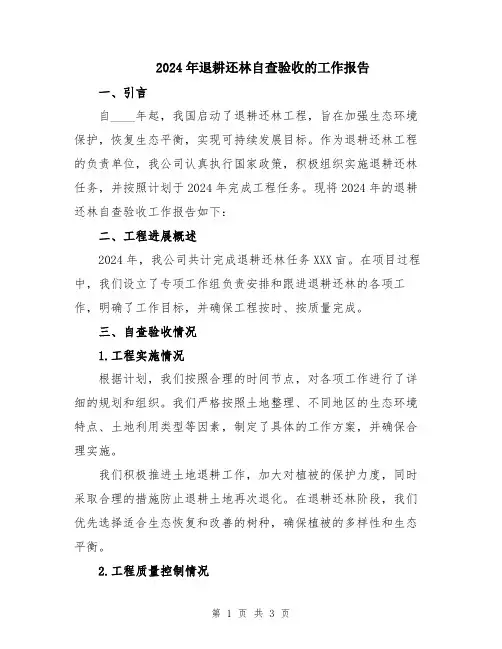 2024年退耕还林自查验收的工作报告

一、引言

自____年起，我国启动了退耕还林工程，旨在加强生态环境保护，恢复生态平衡，实现可持续发展目标。作为退耕还林工程的负责单位，我公司认真执行国家政策，积极组织实施退耕还林任务，并按照计划于2024年完成工程任务。现将2024年的退耕还林自查验收工作报告如下：

二、工程进展概述

2024年，我公司共计完成退耕还林任务XXX亩。在项目过程中，我们设立了专项工作组负责安排和跟进退耕还林的各项工作，明确了工作目标，并确保工程按时、按质量完成。

三、自查验收情况

1.工程实施情况

根据计划，我们按照合理的时间节点，对各项工作进行了详细的规划和组织。我们严格按照土地整理、不同地区的生态环境特点、土地利用类型等因素，制定了具体的工作方案，并确保合理实施。

我们积极推进土地退耕工作，加大对植被的保护力度，同时采取合理的措施防止退耕土地再次退化。在退耕还林阶段，我们优先选择适合生态恢复和改善的树种，确保植被的多样性和生态平衡。

2.工程质量控制情况

第 1 页 共 3 页